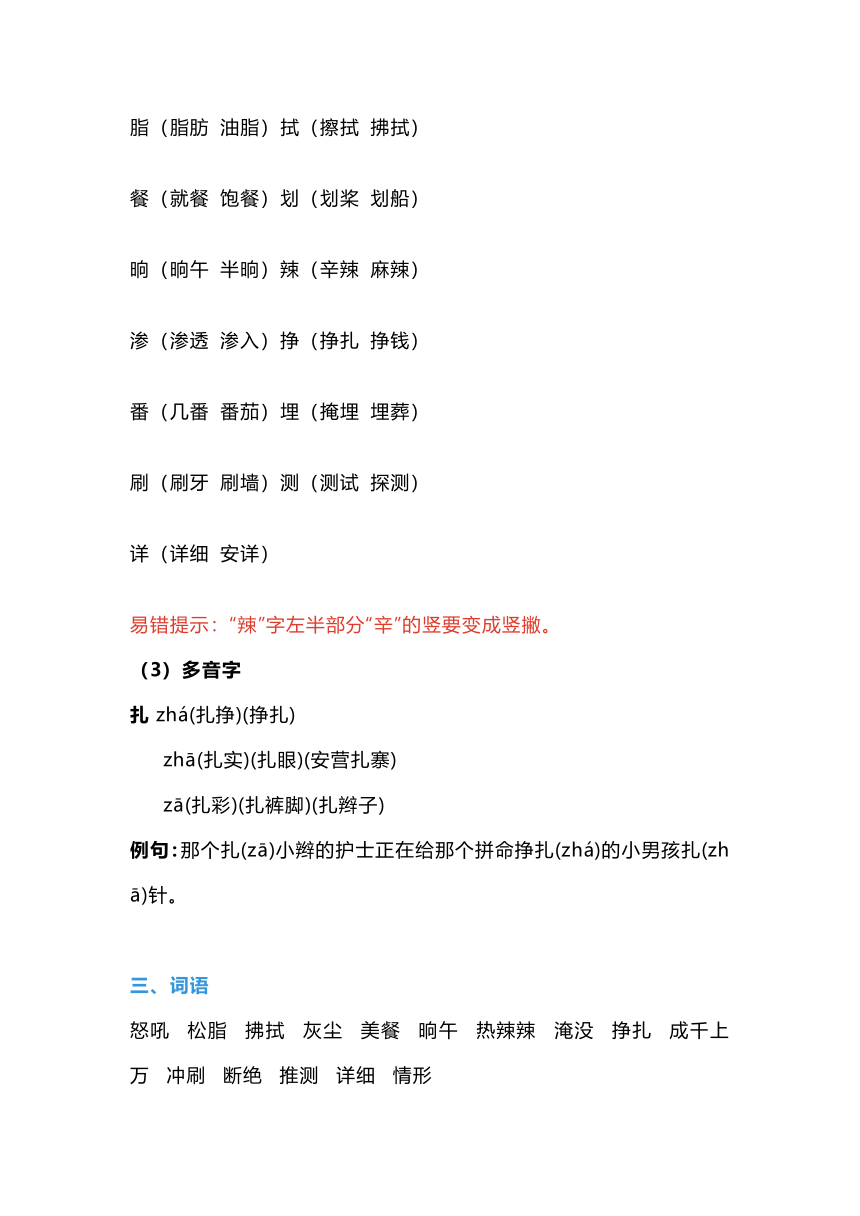 脂（脂肪 油脂）拭（擦拭 拂拭）

餐（就餐 饱餐）划（划桨 划船）

晌（晌午 半晌）辣（辛辣 麻辣）

渗（渗透 渗入）挣（挣扎 挣钱）

番（几番 番茄）埋（掩埋 埋葬）

刷（刷牙 刷墙）测（测试 探测）

详（详细 安详）

易错提示：“辣”字左半部分“辛”的竖要变成竖撇。

（3）多音字

扎 zhá(扎挣)(挣扎)

zhā(扎实)(扎眼)(安营扎寨)

zā(扎彩)(扎裤脚)(扎辫子)

例句：那个扎(zā)小辫的护士正在给那个拼命挣扎(zhá)的小男孩扎(zhā)针。

三、词语

怒吼 松脂 拂拭 灰尘 美餐 晌午 热辣辣 淹没 挣扎 成千上万 冲刷 断绝 推测 详细 情形